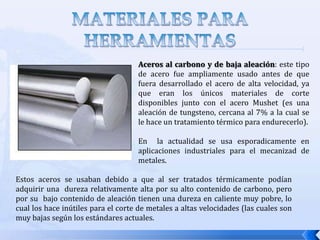 MATERIALES PARA HERRAMIENTAS

Aceros al carbono y de baja aleación: este tipo de acero fue ampliamente usado antes de que fuera desarrollado el acero de alta velocidad, ya que eran los únicos materiales de corte disponibles junto con el acero Mushet (es una aleación de tungsteno, cercana al 7% a la cual se le hace un tratamiento térmico para endurecerlo).

En la actualidad se usa esporadicamente en aplicaciones industriales para el mecanizad de metales.

Estos aceros se usaban debido a que al ser tratados térmicamente podían adquirir una dureza relativamente alta por su alto contenido de carbono, pero por su bajo contenido de aleación tienen una dureza en caliente muy pobre, lo cual los hace inútiles para el corte de metales a altas velocidades (las cuales son muy bajas según los estándares actuales.